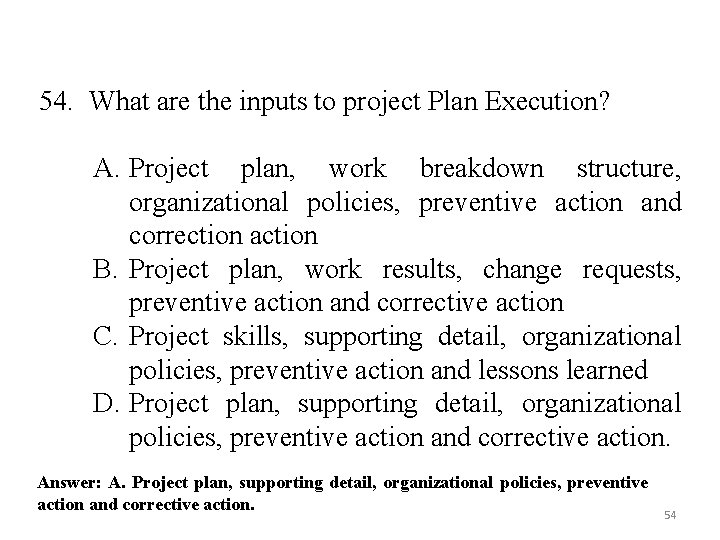 54. What are the inputs to project Plan Execution?

A. Project plan, work breakdown structure, organizational policies, preventive action and correction action
B. Project plan, work results, change requests, preventive action and corrective action
C. Project skills, supporting detail, organizational policies, preventive action and lessons learned
D. Project plan, supporting detail, organizational policies, preventive action and corrective action.

Answer: A. Project plan, supporting detail, organizational policies, preventive action and corrective action.

54